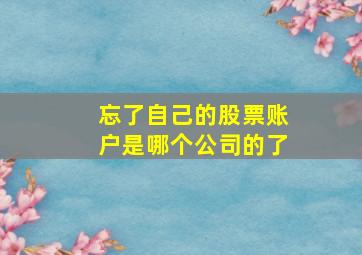 忘了自己的股票账户是哪个公司的了